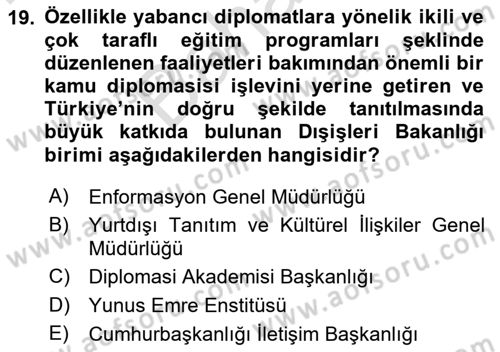 19. Özellikle yabancı diplomatlara yönelik ikili ve çok taraflı eğitim programları şeklinde düzenlenen faaliyetleri bakımından önemli bir kamu diplomasisi işlevini yerine getiren ve Türkiye'nin doğru şekilde tanıtılmasında büyük katkıda bulunan Dışişleri Bakanlığı birimi aşağıdakilerden hangisidir?

A) Enformasyon Genel Müdürlüğü
B) Yurtdışı Tanıtım ve Kültürel İlişkiler Genel Müdürlüğü
C) Diplomasi Akademisi Başkanlığı
D) Yunus Emre Enstitüsü
E) Cumhurbaşkanlığı İletişim Başkanlığı

www.aofsoru.com